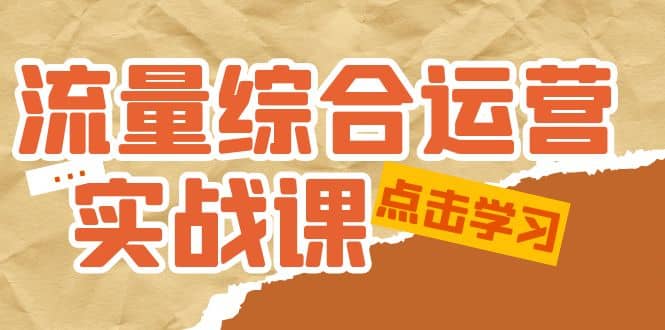 流量综合运营
...
实战课
点击学习